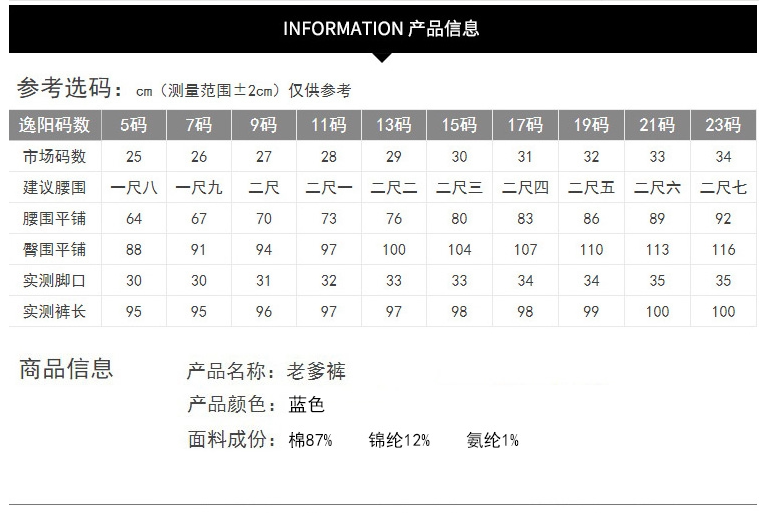 INFORMATION 产品信息

参考选码：cm（测量范围±2cm）仅供参考

| 逸阳码数 | 5码 | 7码 | 9码 | 11码 | 13码 | 15码 | 17码 | 19码 | 21码 | 23码 |
|---|---|---|---|---|---|---|---|---|---|---|
| 市场码数 | 25 | 26 | 27 | 28 | 29 | 30 | 31 | 32 | 33 | 34 |
| 建议腰围 | 一尺八 | 一尺九 | 二尺 | 二尺一 | 二尺二 | 二尺三 | 二尺四 | 二尺五 | 二尺六 | 二尺七 |
| 腰围平铺 | 64 | 67 | 70 | 73 | 76 | 80 | 83 | 86 | 89 | 92 |
| 臀围平铺 | 88 | 91 | 94 | 97 | 100 | 104 | 107 | 110 | 113 | 116 |
| 实测脚口 | 30 | 30 | 31 | 32 | 33 | 33 | 34 | 34 | 35 | 35 |
| 实测裤长 | 95 | 95 | 96 | 97 | 97 | 98 | 98 | 99 | 100 | 100 |

商品信息

产品名称：老爹裤

产品颜色：蓝色

面料成份：棉87% 锦纶12% 氨纶1%